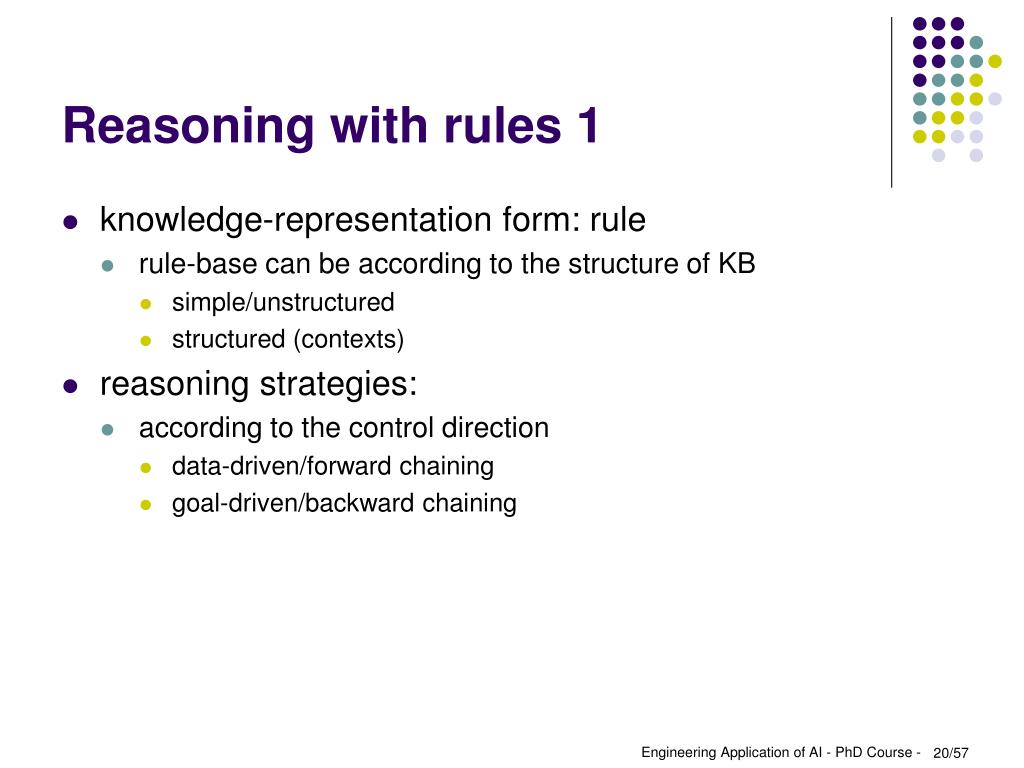 Reasoning with rules 1

- knowledge-representation form: rule
  - rule-base can be according to the structure of KB
    - simple/unstructured
    - structured (contexts)
- reasoning strategies:
  - according to the control direction
    - data-driven/forward chaining
    - goal-driven/backward chaining

Engineering Application of AI - PhD Course - 20/57